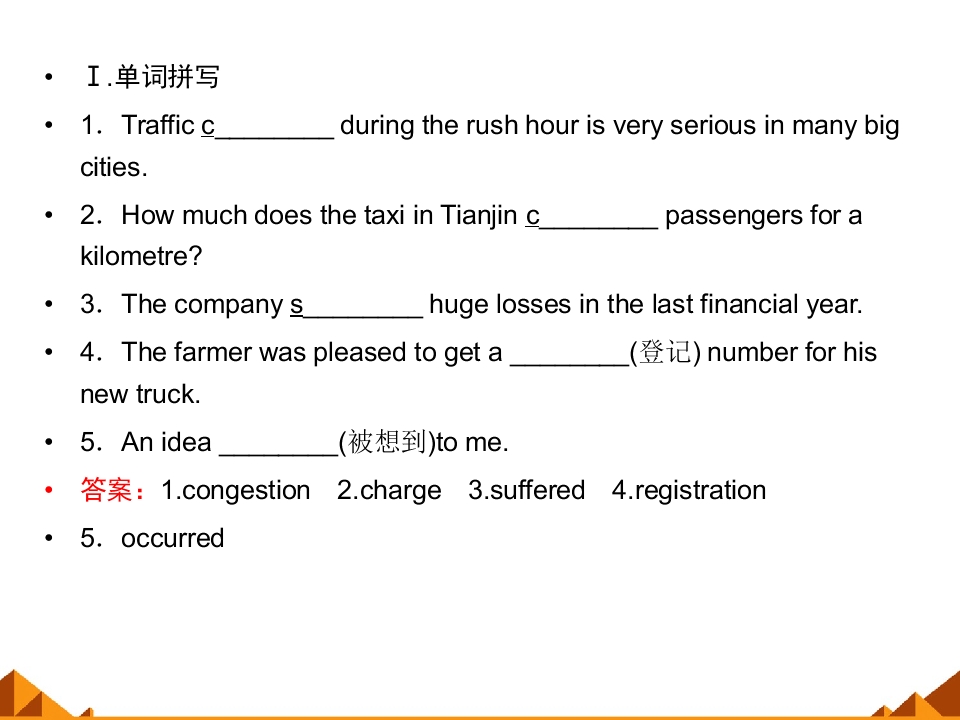 • Ⅰ.单词拼写

• 1．Traffic c________ during the rush hour is very serious in many big cities.

• 2．How much does the taxi in Tianjin c________ passengers for a kilometre?

• 3．The company s________ huge losses in the last financial year.

• 4．The farmer was pleased to get a ________(登记) number for his new truck.

• 5．An idea ________(被想到)to me.

• 答案：1.congestion 2.charge 3.suffered 4.registration

• 5．occurred